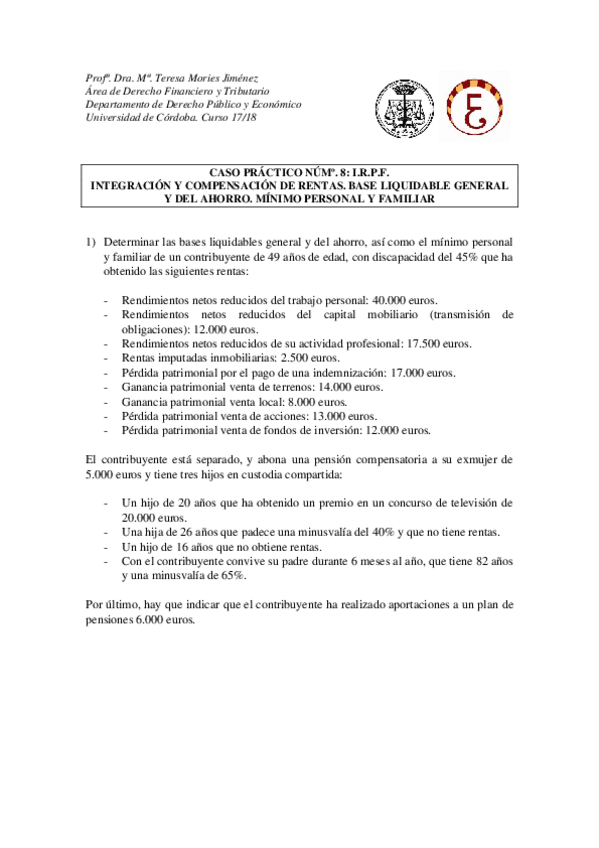 Profª. Dra. Mª. Teresa Mories Jiménez
Área de Derecho Financiero y Tributario
Departamento de Derecho Público y Económico
Universidad de Córdoba. Curso 17/18

CASO PRÁCTICO NÚMº. 8: I.R.P.F.
INTEGRACIÓN Y COMPENSACIÓN DE RENTAS. BASE LIQUIDABLE GENERAL Y DEL AHORRO. MÍNIMO PERSONAL Y FAMILIAR

1) Determinar las bases liquidables general y del ahorro, así como el mínimo personal y familiar de un contribuyente de 49 años de edad, con discapacidad del 45% que ha obtenido las siguientes rentas:

- Rendimientos netos reducidos del trabajo personal: 40.000 euros.
- Rendimientos netos reducidos del capital mobiliario (transmisión de obligaciones): 12.000 euros.
- Rendimientos netos reducidos de su actividad profesional: 17.500 euros.
- Rentas imputadas inmobiliarias: 2.500 euros.
- Pérdida patrimonial por el pago de una indemnización: 17.000 euros.
- Ganancia patrimonial venta de terrenos: 14.000 euros.
- Ganancia patrimonial venta local: 8.000 euros.
- Pérdida patrimonial venta de acciones: 13.000 euros.
- Pérdida patrimonial venta de fondos de inversión: 12.000 euros.

El contribuyente está separado, y abona una pensión compensatoria a su exmujer de 5.000 euros y tiene tres hijos en custodia compartida:

- Un hijo de 20 años que ha obtenido un premio en un concurso de televisión de 20.000 euros.
- Una hija de 26 años que padece una minusvalía del 40% y que no tiene rentas.
- Un hijo de 16 años que no obtiene rentas.
- Con el contribuyente convive su padre durante 6 meses al año, que tiene 82 años y una minusvalía de 65%.

Por último, hay que indicar que el contribuyente ha realizado aportaciones a un plan de pensiones 6.000 euros.